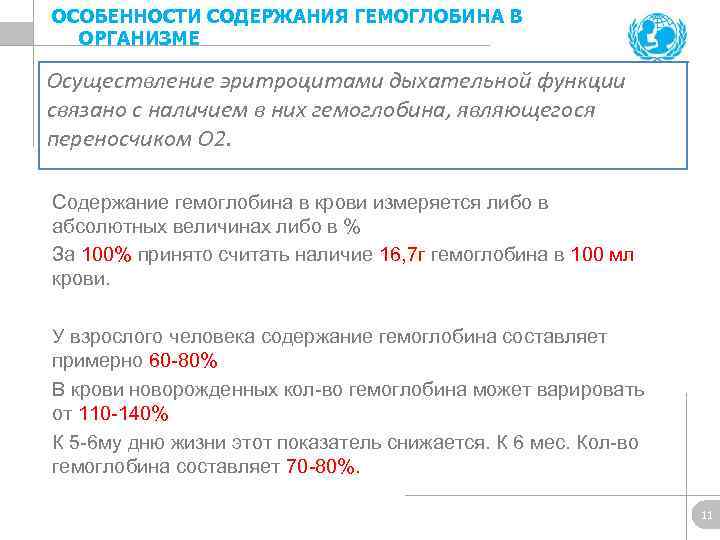 ОСОБЕННОСТИ СОДЕРЖАНИЯ ГЕМОГЛОБИНА В ОРГАНИЗМЕ

Осуществление эритроцитами дыхательной функции связано с наличием в них гемоглобина, являющегося переносчиком О2.

Содержание гемоглобина в крови измеряется либо в абсолютных величинах либо в %

За 100% принято считать наличие 16,7г гемоглобина в 100 мл крови.

У взрослого человека содержание гемоглобина составляет примерно 60-80%

В крови новорожденных кол-во гемоглобина может варировать от 110-140%

К 5-6му дню жизни этот показатель снижается. К 6 мес. Кол-во гемоглобина составляет 70-80%.

11